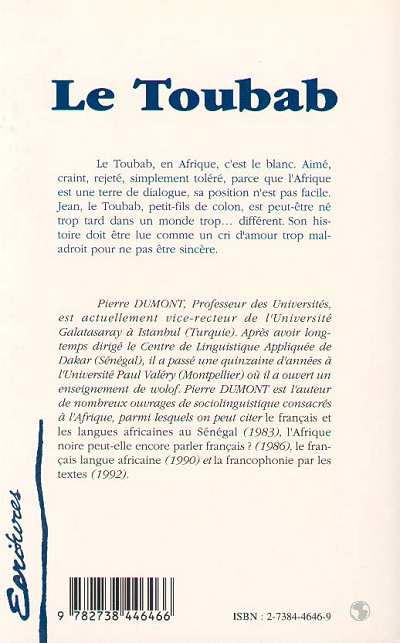 Le Toubab

Le Toubab, en Afrique, c'est le blanc. Aimé, craint, rejeté, simplement toléré, parce que l'Afrique est une terre de dialogue, sa position n'est pas facile. Jean, le Toubab, petit-fils de colon, est peut-être né trop tard dans un monde trop… différent. Son histoire doit être lue comme un cri d'amour trop maladroit pour ne pas être sincère.

Pierre DUMONT, Professeur des Universités, est actuellement vice-recteur de l'Université Galatasaray à Istanbul (Turquie). Après avoir longtemps dirigé le Centre de Linguistique Appliquée de Dakar (Sénégal), il a passé une quinzaine d'années à l'Université Paul Valéry (Montpellier) où il a ouvert un enseignement de wolof. Pierre DUMONT est l'auteur de nombreux ouvrages de sociolinguistique consacrés à l'Afrique, parmi lesquels on peut citer le français et les langues africaines au Sénégal (1983), l'Afrique noire peut-elle encore parler français ? (1986), le français langue africaine (1990) et la francophonie par les textes (1992).

Ecritures

9 782738 446466

ISBN : 2-7384-4646-9